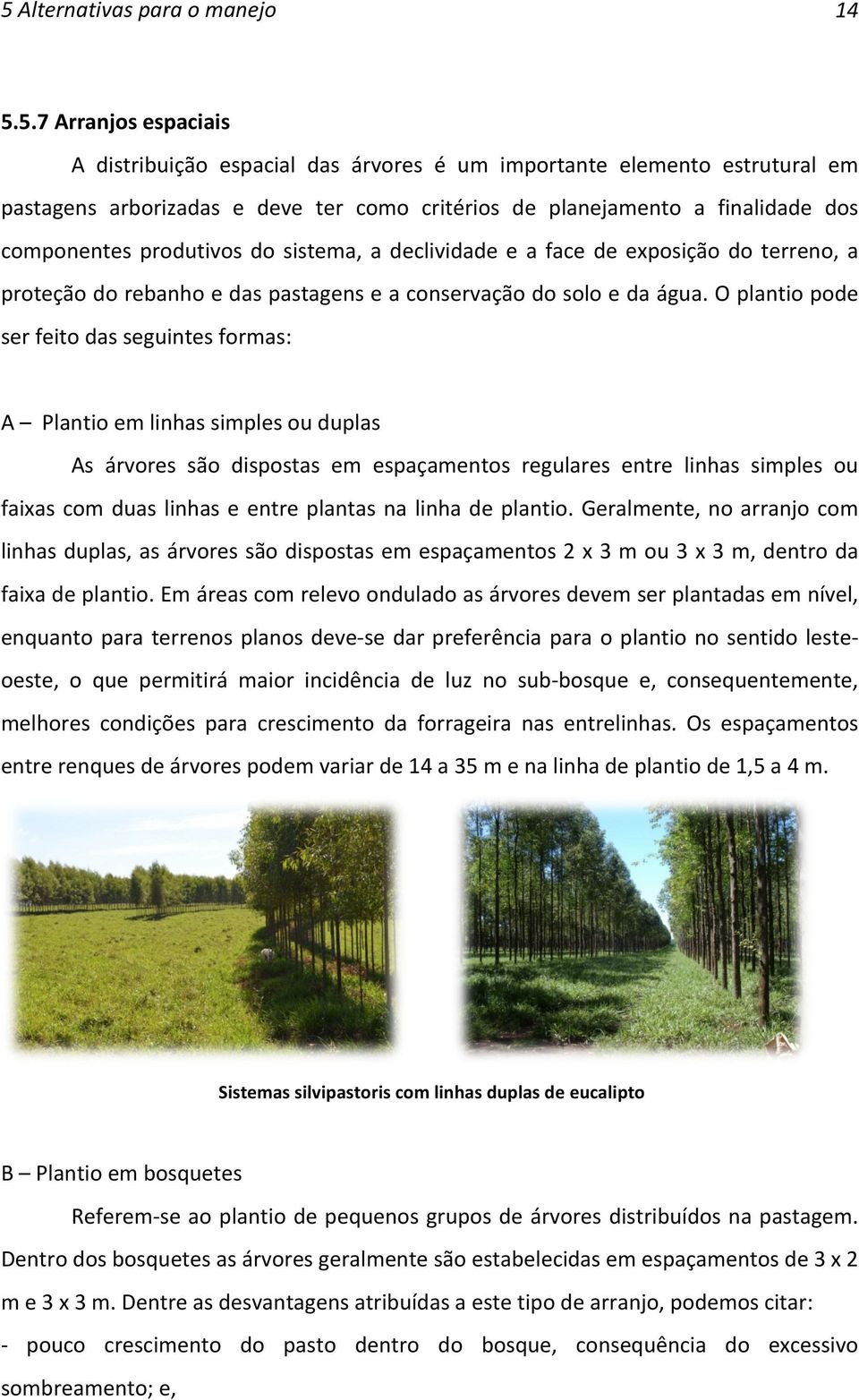 5 Alternativas para o manejo 14

5.5.7 Arranjos espaciais

A distribuição espacial das árvores é um importante elemento estrutural em pastagens arborizadas e deve ter como critérios de planejamento a finalidade dos componentes produtivos do sistema, a declividade e a face de exposição do terreno, a proteção do rebanho e das pastagens e a conservação do solo e da água. O plantio pode ser feito das seguintes formas:

A – Plantio em linhas simples ou duplas

As árvores são dispostas em espaçamentos regulares entre linhas simples ou faixas com duas linhas e entre plantas na linha de plantio. Geralmente, no arranjo com linhas duplas, as árvores são dispostas em espaçamentos 2 x 3 m ou 3 x 3 m, dentro da faixa de plantio. Em áreas com relevo ondulado as árvores devem ser plantadas em nível, enquanto para terrenos planos deve-se dar preferência para o plantio no sentido leste-oeste, o que permitirá maior incidência de luz no sub-bosque e, consequentemente, melhores condições para crescimento da forrageira nas entrelinhas. Os espaçamentos entre renques de árvores podem variar de 14 a 35 m e na linha de plantio de 1,5 a 4 m.

Sistemas silvipastoris com linhas duplas de eucalipto

B – Plantio em bosquetes

Referem-se ao plantio de pequenos grupos de árvores distribuídos na pastagem. Dentro dos bosquetes as árvores geralmente são estabelecidas em espaçamentos de 3 x 2 m e 3 x 3 m. Dentre as desvantagens atribuídas a este tipo de arranjo, podemos citar:

- pouco crescimento do pasto dentro do bosque, consequência do excessivo sombreamento; e,